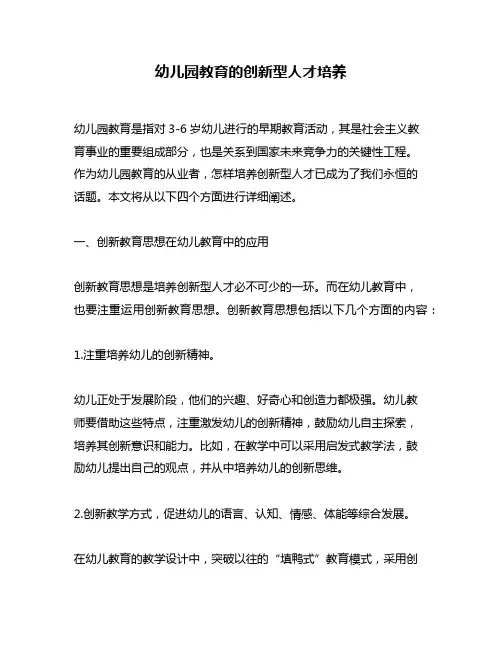 幼儿园教育的创新型人才培养

幼儿园教育是指对 3-6 岁幼儿进行的早期教育活动，其是社会主义教育事业的重要组成部分，也是关系到国家未来竞争力的关键性工程。作为幼儿园教育的从业者，怎样培养创新型人才已成为了我们永恒的话题。本文将从以下四个方面进行详细阐述。

一、创新教育思想在幼儿教育中的应用

创新教育思想是培养创新型人才必不可少的一环。而在幼儿教育中，也要注重运用创新教育思想。创新教育思想包括以下几个方面的内容：

1.注重培养幼儿的创新精神。

幼儿正处于发展阶段，他们的兴趣、好奇心和创造力都极强。幼儿教师要借助这些特点，注重激发幼儿的创新精神，鼓励幼儿自主探索，培养其创新意识和能力。比如，在教学中可以采用启发式教学法，鼓励幼儿提出自己的观点，并从中培养幼儿的创新思维。

2.创新教学方式，促进幼儿的语言、认知、情感、体能等综合发展。

在幼儿教育的教学设计中，突破以往的“填鸭式”教育模式，采用创